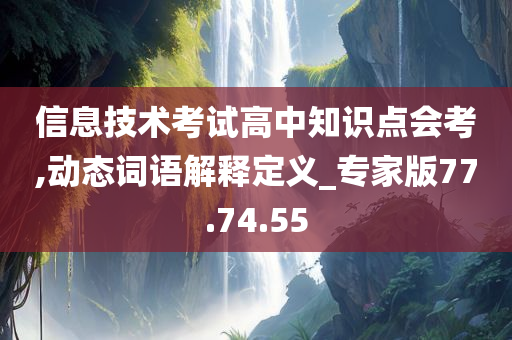 信息技术考试高中知识点会考,动态词语解释定义_专家版77.74.55